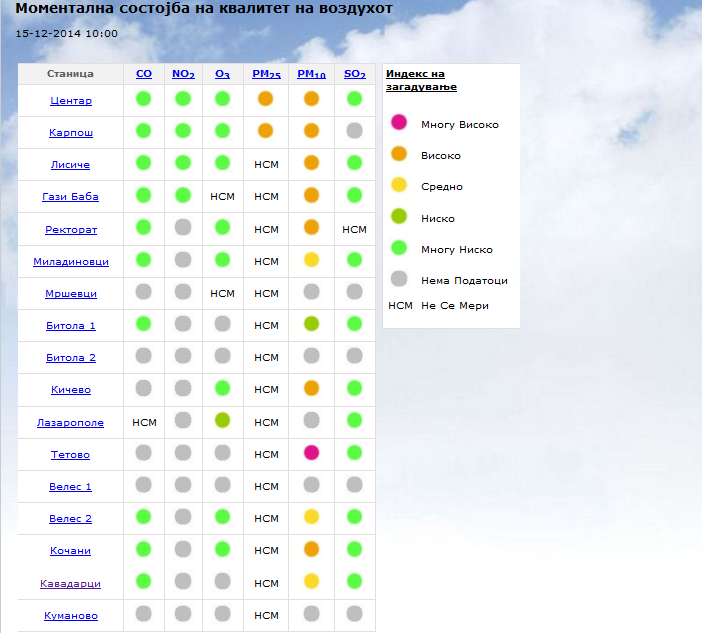 Моментална состојба на квалитет на воздухот

15-12-2014 10:00

| Станица | CO | $NO_2$ | $O_3$ | $PM_{25}$ | $PM_{10}$ | $SO_2$ |
|---|---|---|---|---|---|---|
| Центар | | | | | | |
| Карпош | | | | | | |
| Лисиче | | | | НСМ | | |
| Гази Баба | | | НСМ | НСМ | | |
| Ректорат | | | | НСМ | | НСМ |
| Миладиновци | | | | НСМ | | |
| Мршевци | | | НСМ | НСМ | | |
| Битола 1 | | | | НСМ | | |
| Битола 2 | | | | НСМ | | |
| Кичево | | | | НСМ | | |
| Лазарополе | НСМ | | | НСМ | | |
| Тетово | | | | НСМ | | |
| Велес 1 | | | | НСМ | | |
| Велес 2 | | | | НСМ | | |
| Кочани | | | | НСМ | | |
| Кавадарци | | | | НСМ | | |
| Куманово | | | | НСМ | | |

Индекс на загадување

Многу Високо

Високо

Средно

Ниско

Многу Ниско

Нема Податоци

НСМ Не Се Мери